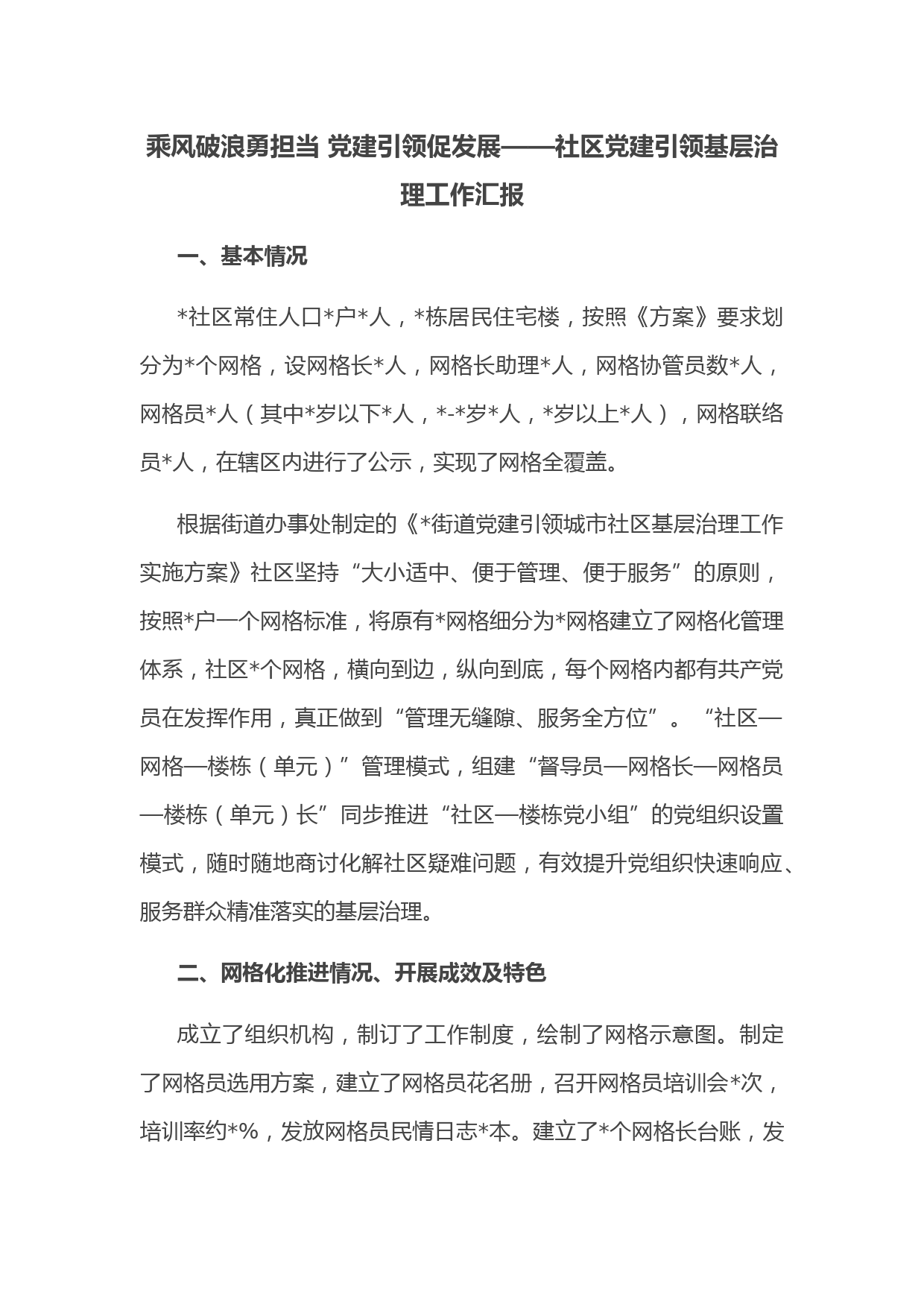 乘风破浪勇担当 党建引领促发展——社区党建引领基层治理工作汇报

一、基本情况

*社区常住人口*户*人，*栋居民住宅楼，按照《方案》要求划分为*个网格，设网格长*人，网格长助理*人，网格协管员数*人，网格员*人（其中*岁以下*人，*-*岁*人，*岁以上*人），网格联络员*人，在辖区内进行了公示，实现了网格全覆盖。

根据街道办事处制定的《*街道党建引领城市社区基层治理工作实施方案》社区坚持“大小适中、便于管理、便于服务”的原则，按照*户一个网格标准，将原有*网格细分为*网格建立了网格化管理体系，社区*个网格，横向到边，纵向到底，每个网格内都有共产党员在发挥作用，真正做到“管理无缝隙、服务全方位”。“社区—网格—楼栋（单元）”管理模式，组建“督导员—网格长—网格员—楼栋（单元）长”同步推进“社区—楼栋党小组”的党组织设置模式，随时随地商讨化解社区疑难问题，有效提升党组织快速响应、服务群众精准落实的基层治理。

二、网格化推进情况、开展成效及特色

成立了组织机构，制订了工作制度，绘制了网格示意图。制定了网格员选用方案，建立了网格员花名册，召开网格员培训会*次，培训率约*%，发放网格员民情日志*本。建立了*个网格长台账，发